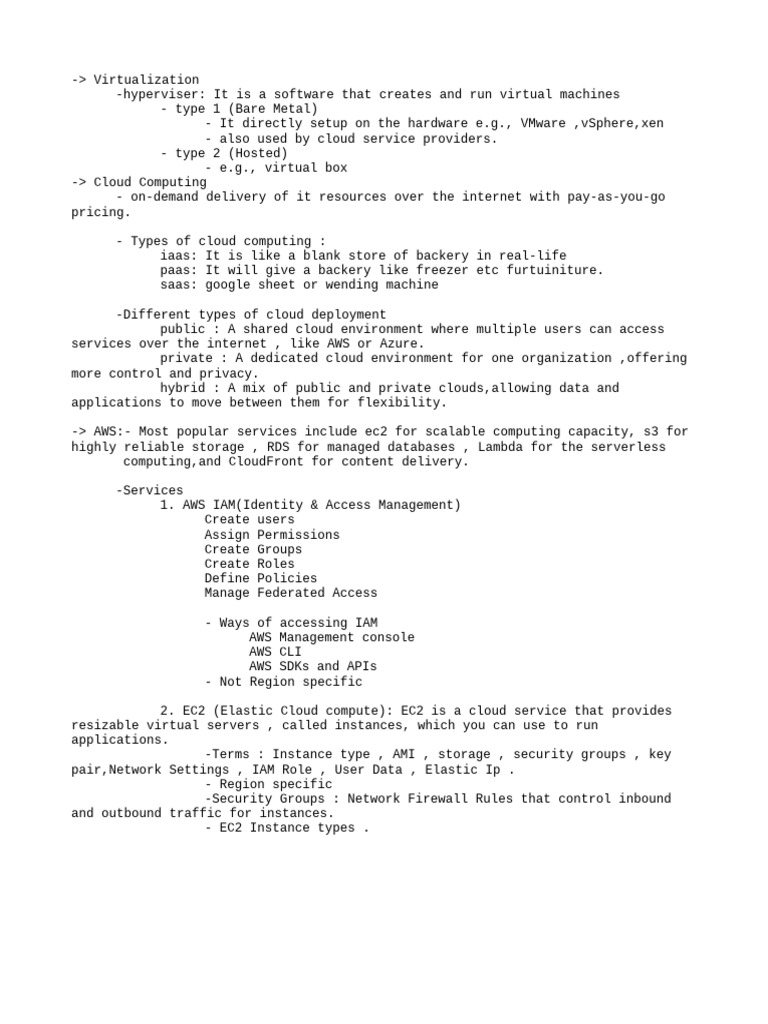 -> Virtualization
-hyperviser: It is a software that creates and run virtual machines
- type 1 (Bare Metal)
- It directly setup on the hardware e.g., VMware ,vSphere,xen
- also used by cloud service providers.
- type 2 (Hosted)
- e.g., virtual box
-> Cloud Computing
- on-demand delivery of it resources over the internet with pay-as-you-go pricing.

- Types of cloud computing :
iaas: It is like a blank store of backery in real-life
paas: It will give a backery like freezer etc furtuiniture.
saas: google sheet or wending machine

-Different types of cloud deployment
public : A shared cloud environment where multiple users can access services over the internet , like AWS or Azure.
private : A dedicated cloud environment for one organization ,offering more control and privacy.
hybrid : A mix of public and private clouds,allowing data and applications to move between them for flexibility.

-> AWS:- Most popular services include ec2 for scalable computing capacity, s3 for highly reliable storage , RDS for managed databases , Lambda for the serverless computing,and CloudFront for content delivery.

-Services
1. AWS IAM(Identity & Access Management)
Create users
Assign Permissions
Create Groups
Create Roles
Define Policies
Manage Federated Access

- Ways of accessing IAM
AWS Management console
AWS CLI
AWS SDKs and APIs
- Not Region specific

2. EC2 (Elastic Cloud compute): EC2 is a cloud service that provides resizable virtual servers , called instances, which you can use to run applications.
-Terms : Instance type , AMI , storage , security groups , key pair,Network Settings , IAM Role , User Data , Elastic Ip .
- Region specific
-Security Groups : Network Firewall Rules that control inbound and outbound traffic for instances.
- EC2 Instance types .